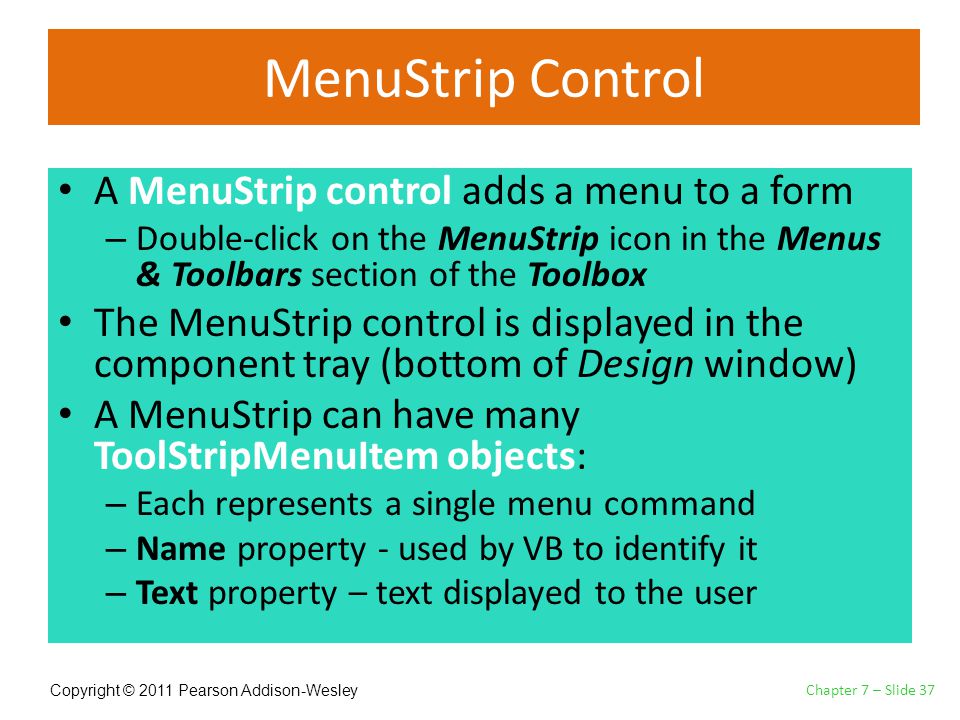 MenuStrip Control

• A MenuStrip control adds a menu to a form
– Double-click on the MenuStrip icon in the Menus & Toolbars section of the Toolbox

• The MenuStrip control is displayed in the component tray (bottom of Design window)

• A MenuStrip can have many ToolStripMenuItem objects:
– Each represents a single menu command
– Name property - used by VB to identify it
– Text property – text displayed to the user

Copyright © 2011 Pearson Addison-Wesley

Chapter 7 – Slide 37